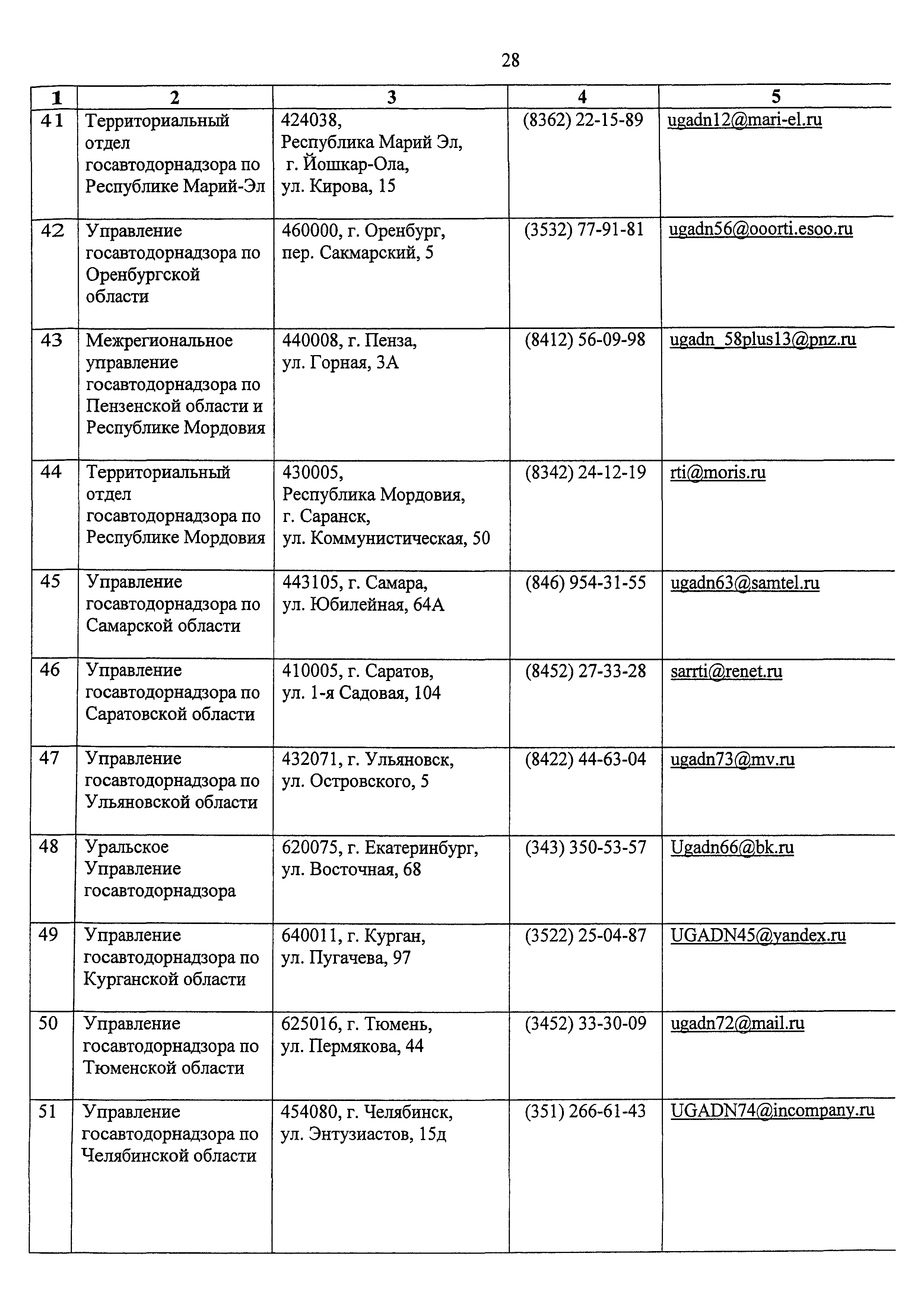 28

| 1 | 2 | 3 | 4 | 5 |
|---|---|---|---|---|
| 41 | Территориальный отдел госавтодорнадзора по Республике Марий-Эл | 424038, Республика Марий Эл, г. Йошкар-Ола, ул. Кирова, 15 | (8362) 22-15-89 | ugadn12@mari-el.ru |
| 42 | Управление госавтодорнадзора по Оренбургской области | 460000, г. Оренбург, пер. Сакмарский, 5 | (3532) 77-91-81 | ugadn56@ooorti.esoo.ru |
| 43 | Межрегиональное управление госавтодорнадзора по Пензенской области и Республике Мордовия | 440008, г. Пенза, ул. Горная, 3А | (8412) 56-09-98 | ugadn_58plus13@pnz.ru |
| 44 | Территориальный отдел госавтодорнадзора по Республике Мордовия | 430005, Республика Мордовия, г. Саранск, ул. Коммунистическая, 50 | (8342) 24-12-19 | rti@moris.ru |
| 45 | Управление госавтодорнадзора по Самарской области | 443105, г. Самара, ул. Юбилейная, 64А | (846) 954-31-55 | ugadn63@samtel.ru |
| 46 | Управление госавтодорнадзора по Саратовской области | 410005, г. Саратов, ул. 1-я Садовая, 104 | (8452) 27-33-28 | sarrti@renet.ru |
| 47 | Управление госавтодорнадзора по Ульяновской области | 432071, г. Ульяновск, ул. Островского, 5 | (8422) 44-63-04 | ugadn73@mv.ru |
| 48 | Уральское Управление госавтодорнадзора | 620075, г. Екатеринбург, ул. Восточная, 68 | (343) 350-53-57 | Ugadn66@bk.ru |
| 49 | Управление госавтодорнадзора по Курганской области | 640011, г. Курган, ул. Пугачева, 97 | (3522) 25-04-87 | UGADN45@yandex.ru |
| 50 | Управление госавтодорнадзора по Тюменской области | 625016, г. Тюмень, ул. Пермякова, 44 | (3452) 33-30-09 | ugadn72@mail.ru |
| 51 | Управление госавтодорнадзора по Челябинской области | 454080, г. Челябинск, ул. Энтузиастов, 15д | (351) 266-61-43 | UGADN74@incompany.ru |